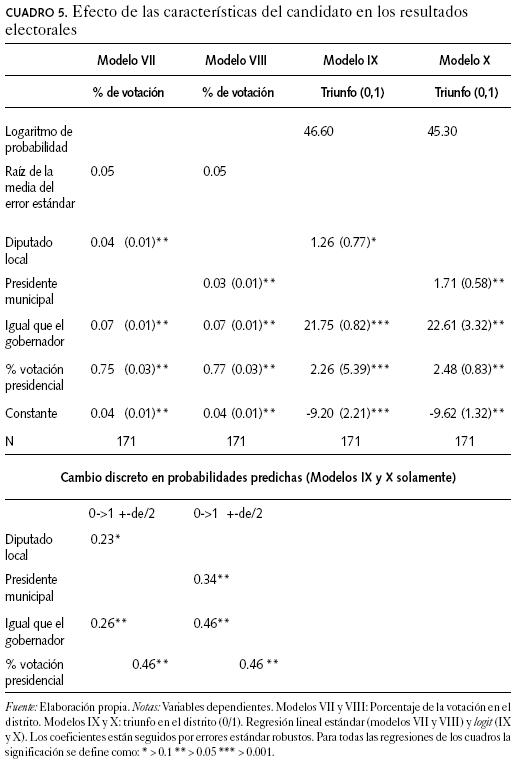 CUADRO 5. Efecto de las características del candidato en los resultados electorales

| | Modelo VII | Modelo VIII | Modelo IX | Modelo X |
|---|---|---|---|---|
| | % de votación | % de votación | Triunfo (0,1) | Triunfo (0,1) |
| Logaritmo de probabilidad | | | 46.60 | 45.30 |
| Raíz de la media del error estándar | 0.05 | 0.05 | | |
| Diputado local | 0.04 (0.01)** | | 1.26 (0.77)* | |
| Presidente municipal | | 0.03 (0.01)** | | 1.71 (0.58)** |
| Igual que el gobernador | 0.07 (0.01)** | 0.07 (0.01)** | 21.75 (0.82)*** | 22.61 (3.32)** |
| % votación presidencial | 0.75 (0.03)** | 0.77 (0.03)** | 2.26 (5.39)*** | 2.48 (0.83)** |
| Constante | 0.04 (0.01)** | 0.04 (0.01)** | -9.20 (2.21)*** | -9.62 (1.32)** |
| N | 171 | 171 | 171 | 171 |

Cambio discreto en probabilidades predichas (Modelos IX y X solamente)

| | 0->1 +-de/2 | 0->1 +-de/2 |
|---|---|---|
| Diputado local | 0.23* | |
| Presidente municipal | | 0.34** |
| Igual que el gobernador | 0.26** | 0.46** |
| % votación presidencial | 0.46** | 0.46 ** |

Fuente: Elaboración propia. Notas: Variables dependientes. Modelos VII y VIII: Porcentaje de la votación en el distrito. Modelos IX y X: triunfo en el distrito (0/1). Regresión lineal estándar (modelos VII y VIII) y logit (IX y X). Los coeficientes están seguidos por errores estándar robustos. Para todas las regresiones de los cuadros la significación se define como: * > 0.1 ** > 0.05 *** > 0.001.